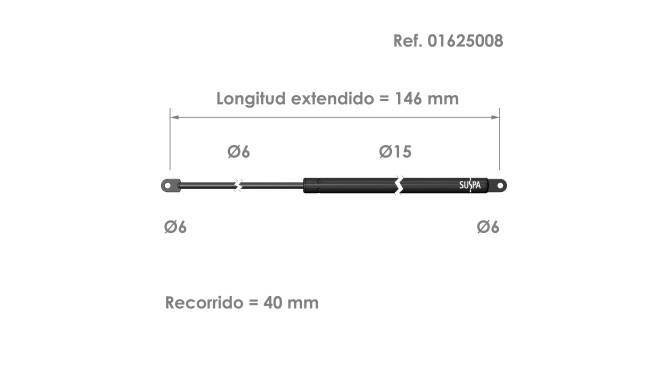 Ref. 01625008

Longitud extendido = 146 mm

Ø6

Ø15

SUSPA

Ø6

Ø6

Recorrido = 40 mm